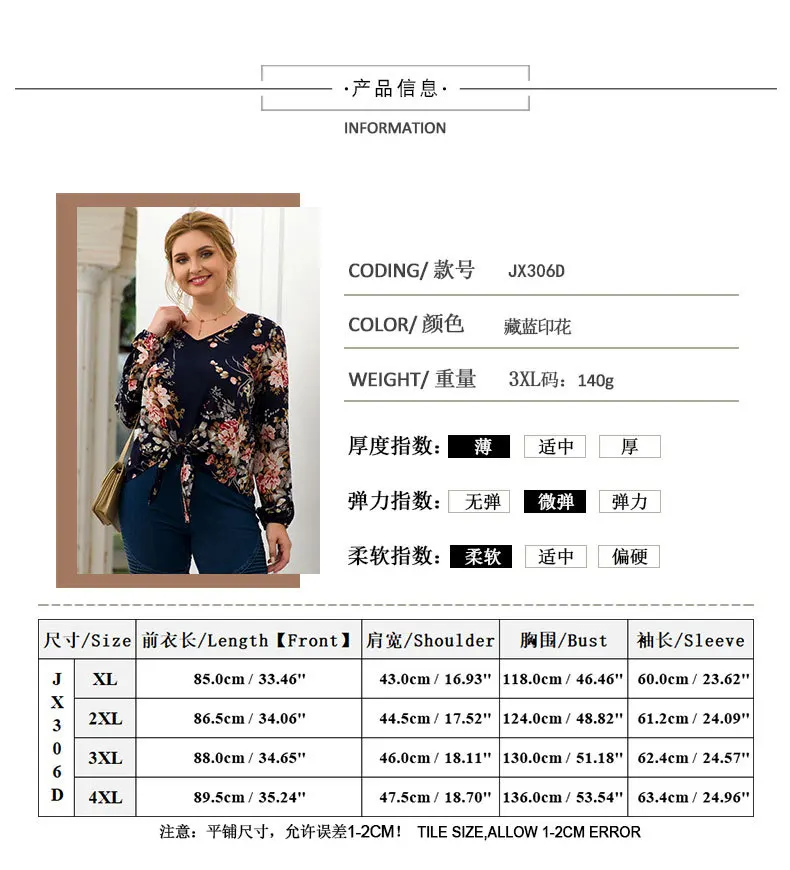 ·产品信息·

INFORMATION

CODING/ 款号 JX306D

COLOR/ 颜色 藏蓝印花

WEIGHT/ 重量 3XL码：140g

厚度指数: 薄 适中 厚

弹力指数: 无弹 微弹 弹力

柔软指数: 柔软 适中 偏硬

| 尺寸/Size | | 前衣长/Length【Front】 | 肩宽/Shoulder | 胸围/Bust | 袖长/Sleeve |
|---|---|---|---|---|---|
| JX306D | XL | 85.0cm / 33.46'' | 43.0cm / 16.93'' | 118.0cm / 46.46'' | 60.0cm / 23.62'' |
| | 2XL | 86.5cm / 34.06'' | 44.5cm / 17.52'' | 124.0cm / 48.82'' | 61.2cm / 24.09'' |
| | 3XL | 88.0cm / 34.65'' | 46.0cm / 18.11'' | 130.0cm / 51.18'' | 62.4cm / 24.57'' |
| | 4XL | 89.5cm / 35.24'' | 47.5cm / 18.70'' | 136.0cm / 53.54'' | 63.4cm / 24.96'' |

注意：平铺尺寸，允许误差1-2CM！ TILE SIZE,ALLOW 1-2CM ERROR